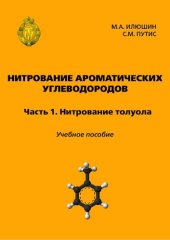 М.А. ИЛЮШИН
С.М. ПУТИС

НИТРОВАНИЕ АРОМАТИЧЕСКИХ УГЛЕВОДОРОДОВ

Часть 1. Нитрование толуола

Учебное пособие